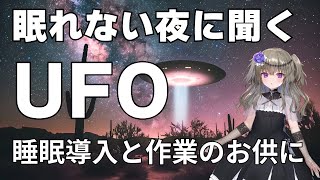 眠れない夜に聞く

UFO

睡眠導入と作業のお供に